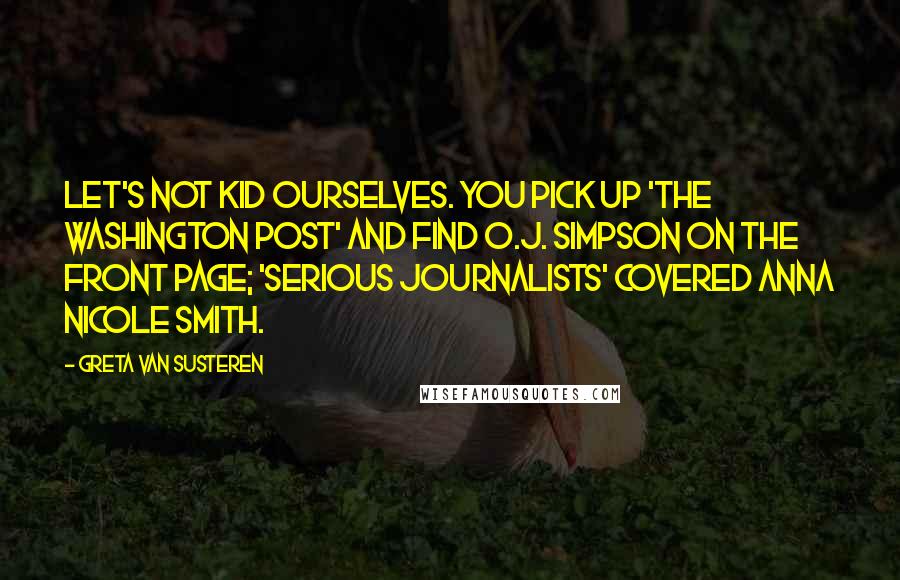 LET'S NOT KID OURSELVES. YOU PICK UP 'THE WASHINGTON POST' AND FIND O.J. SIMPSON ON THE FRONT PAGE; 'SERIOUS JOURNALISTS' COVERED ANNA NICOLE SMITH.

- GRETA VAN SUSTEREN

WISEFAMOUSQUOTES.COM